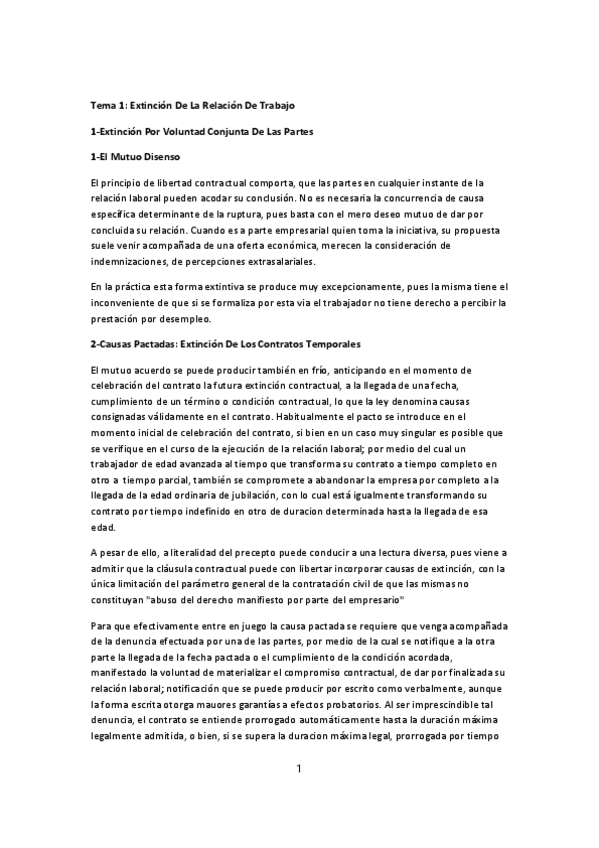 Tema 1: Extinción De La Relación De Trabajo

1-Extinción Por Voluntad Conjunta De Las Partes

1-El Mutuo Disenso

El principio de libertad contractual comporta, que las partes en cualquier instante de la relación laboral pueden acodar su conclusión. No es necesaria la concurrencia de causa específica determinante de la ruptura, pues basta con el mero deseo mutuo de dar por concluida su relación. Cuando es a parte empresarial quien toma la iniciativa, su propuesta suele venir acompañada de una oferta económica, merecen la consideración de indemnizaciones, de percepciones extrasalariales.

En la práctica esta forma extintiva se produce muy excepcionamente, pues la misma tiene el inconveniente de que si se formaliza por esta via el trabajador no tiene derecho a percibir la prestación por desempleo.

2-Causas Pactadas: Extinción De Los Contratos Temporales

El mutuo acuerdo se puede producir también en frío, anticipando en el momento de celebración del contrato la futura extinción contractual, a la llegada de una fecha, cumplimiento de un término o condición contractual, lo que la ley denomina causas consignadas válidamente en el contrato. Habitualmente el pacto se introduce en el momento inicial de celebración del contrato, si bien en un caso muy singular es posible que se verifique en el curso de la ejecución de la relación laboral; por medio del cual un trabajador de edad avanzada al tiempo que transforma su contrato a tiempo completo en otro a tiempo parcial, también se compromete a abandonar la empresa por completo a la llegada de la edad ordinaria de jubilación, con lo cual está igualmente transformando su contrato por tiempo indefinido en otro de duracion determinada hasta la llegada de esa edad.

A pesar de ello, a literalidad del precepto puede conducir a una lectura diversa, pues viene a admitir que la cláusula contractual puede con libertar incorporar causas de extinción, con la única limitación del parámetro general de la contratación civil de que las mismas no constituyan "abuso del derecho manifiesto por parte del empresario"

Para que efectivamente entre en juego la causa pactada se requiere que venga acompañada de la denuncia efectuada por una de las partes, por medio de la cual se notifique a la otra parte la llegada de la fecha pactada o el cumplimiento de la condición acordada, manifestado la voluntad de materializar el compromiso contractual, de dar por finalizada su relación laboral; notificación que se puede producir por escrito como verbalmente, aunque la forma escrita otorga mauores garantías a efectos probatorios. Al ser imprescindible tal denuncia, el contrato se entiende prorrogado automáticamente hasta la duración máxima legalmente admitida, o bien, si se supera la duracion máxima legal, prorrogada por tiempo

1